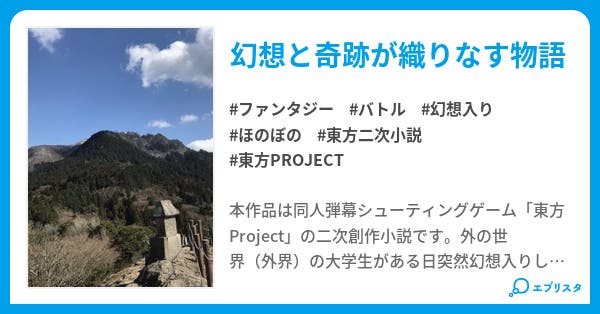 幻想と奇跡が織りなす物語

#ファンタジー　#バトル　#幻想入り
#ほのぼの　#東方二次小説
#東方PROJECT

本作品は同人弾幕シューティングゲーム「東方Project」の二次創作小説です。外の世界（外界）の大学生がある日突然幻想入りし…

エブリスタ